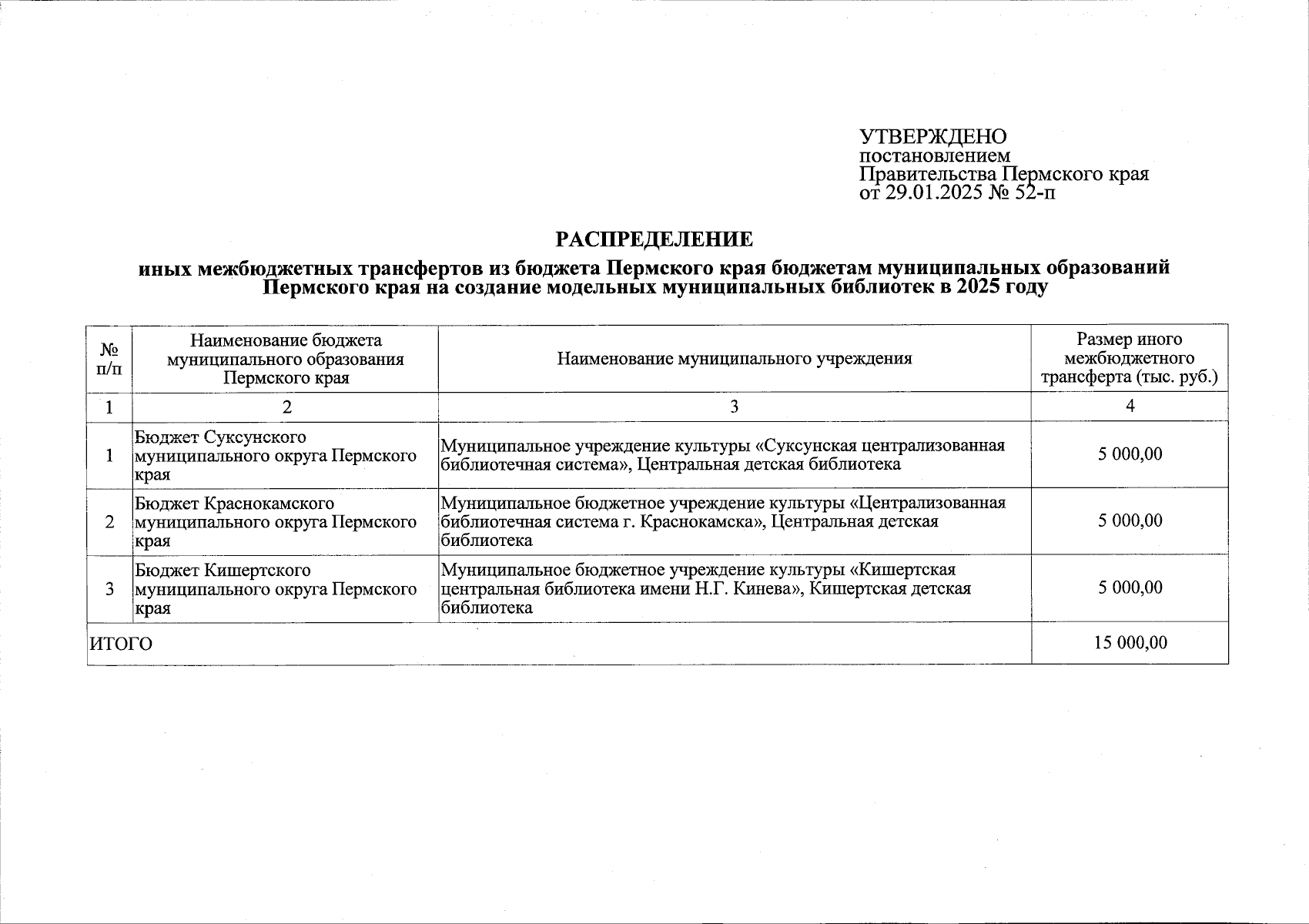 УТВЕРЖДЕНО
постановлением
Правительства Пермского края
от 29.01.2025 № 52-п

РАСПРЕДЕЛЕНИЕ

иных межбюджетных трансфертов из бюджета Пермского края бюджетам муниципальных образований Пермского края на создание модельных муниципальных библиотек в 2025 году

| № п/п | Наименование бюджета муниципального образования Пермского края | Наименование муниципального учреждения | Размер иного межбюджетного трансферта (тыс. руб.) |
|---|---|---|---|
| 1 | 2 | 3 | 4 |
| 1 | Бюджет Суксунского муниципального округа Пермского края | Муниципальное учреждение культуры «Суксунская централизованная библиотечная система», Центральная детская библиотека | 5 000,00 |
| 2 | Бюджет Краснокамского муниципального округа Пермского края | Муниципальное бюджетное учреждение культуры «Централизованная библиотечная система г. Краснокамска», Центральная детская библиотека | 5 000,00 |
| 3 | Бюджет Кишертского муниципального округа Пермского края | Муниципальное бюджетное учреждение культуры «Кишертская центральная библиотека имени Н.Г. Кинева», Кишертская детская библиотека | 5 000,00 |
| ИТОГО | | | 15 000,00 |